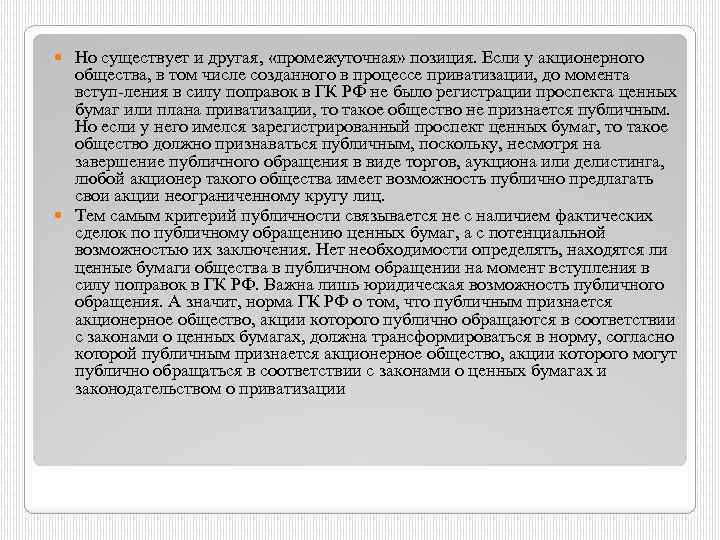 Но существует и другая, «промежуточная» позиция. Если у акционерного общества, в том числе созданного в процессе приватизации, до момента вступ-ления в силу поправок в ГК РФ не было регистрации проспекта ценных бумаг или плана приватизации, то такое общество не признается публичным. Но если у него имелся зарегистрированный проспект ценных бумаг, то такое общество должно признаваться публичным, поскольку, несмотря на завершение публичного обращения в виде торгов, аукциона или делистинга, любой акционер такого общества имеет возможность публично предлагать свои акции неограниченному кругу лиц.

Тем самым критерий публичности связывается не с наличием фактических сделок по публичному обращению ценных бумаг, а с потенциальной возможностью их заключения. Нет необходимости определять, находятся ли ценные бумаги общества в публичном обращении на момент вступления в силу поправок в ГК РФ. Важна лишь юридическая возможность публичного обращения. А значит, норма ГК РФ о том, что публичным признается акционерное общество, акции которого публично обращаются в соответствии с законами о ценных бумагах, должна трансформироваться в норму, согласно которой публичным признается акционерное общество, акции которого могут публично обращаться в соответствии с законами о ценных бумагах и законодательством о приватизации